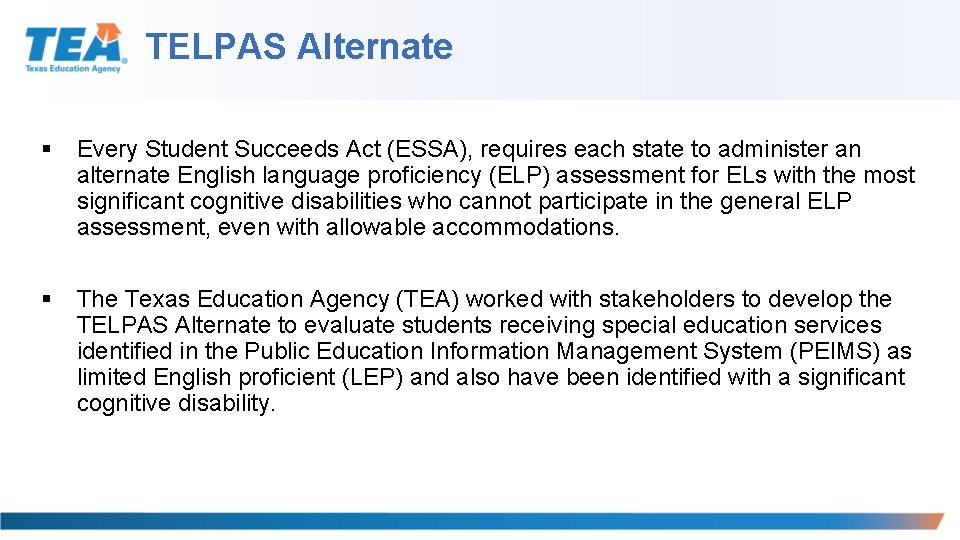 TEA
Texas Education Agency

TELPAS Alternate

▪ Every Student Succeeds Act (ESSA), requires each state to administer an alternate English language proficiency (ELP) assessment for ELs with the most significant cognitive disabilities who cannot participate in the general ELP assessment, even with allowable accommodations.

▪ The Texas Education Agency (TEA) worked with stakeholders to develop the TELPAS Alternate to evaluate students receiving special education services identified in the Public Education Information Management System (PEIMS) as limited English proficient (LEP) and also have been identified with a significant cognitive disability.